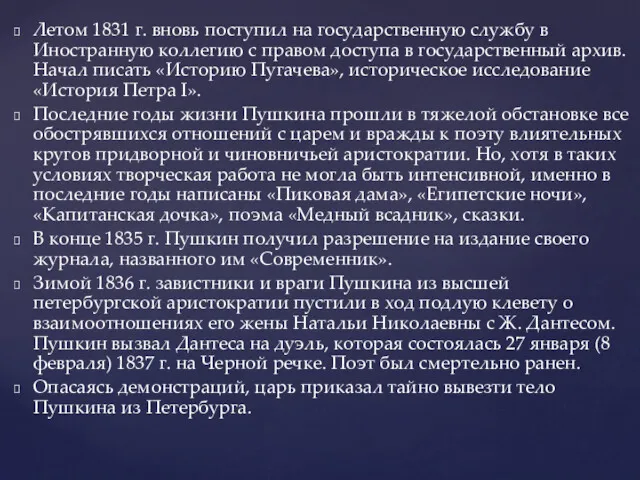 Летом 1831 г. вновь поступил на государственную службу в Иностранную коллегию с правом доступа в государственный архив. Начал писать «Историю Пугачева», историческое исследование «История Петра I».

Последние годы жизни Пушкина прошли в тяжелой обстановке все обострявшихся отношений с царем и вражды к поэту влиятельных кругов придворной и чиновничьей аристократии. Но, хотя в таких условиях творческая работа не могла быть интенсивной, именно в последние годы написаны «Пиковая дама», «Египетские ночи», «Капитанская дочка», поэма «Медный всадник», сказки.

В конце 1835 г. Пушкин получил разрешение на издание своего журнала, названного им «Современник».

Зимой 1836 г. завистники и враги Пушкина из высшей петербургской аристократии пустили в ход подлую клевету о взаимоотношениях его жены Натальи Николаевны с Ж. Дантесом. Пушкин вызвал Дантеса на дуэль, которая состоялась 27 января (8 февраля) 1837 г. на Черной речке. Поэт был смертельно ранен.

Опасаясь демонстраций, царь приказал тайно вывезти тело Пушкина из Петербурга.